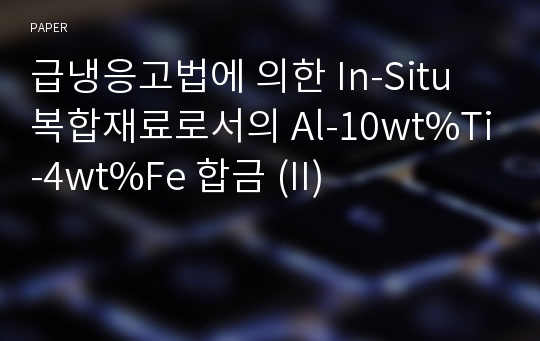 PAPER

급냉응고법에 의한 In-Situ 복합재료로서의 Al-10wt%Ti-4wt%Fe 합금 (II)